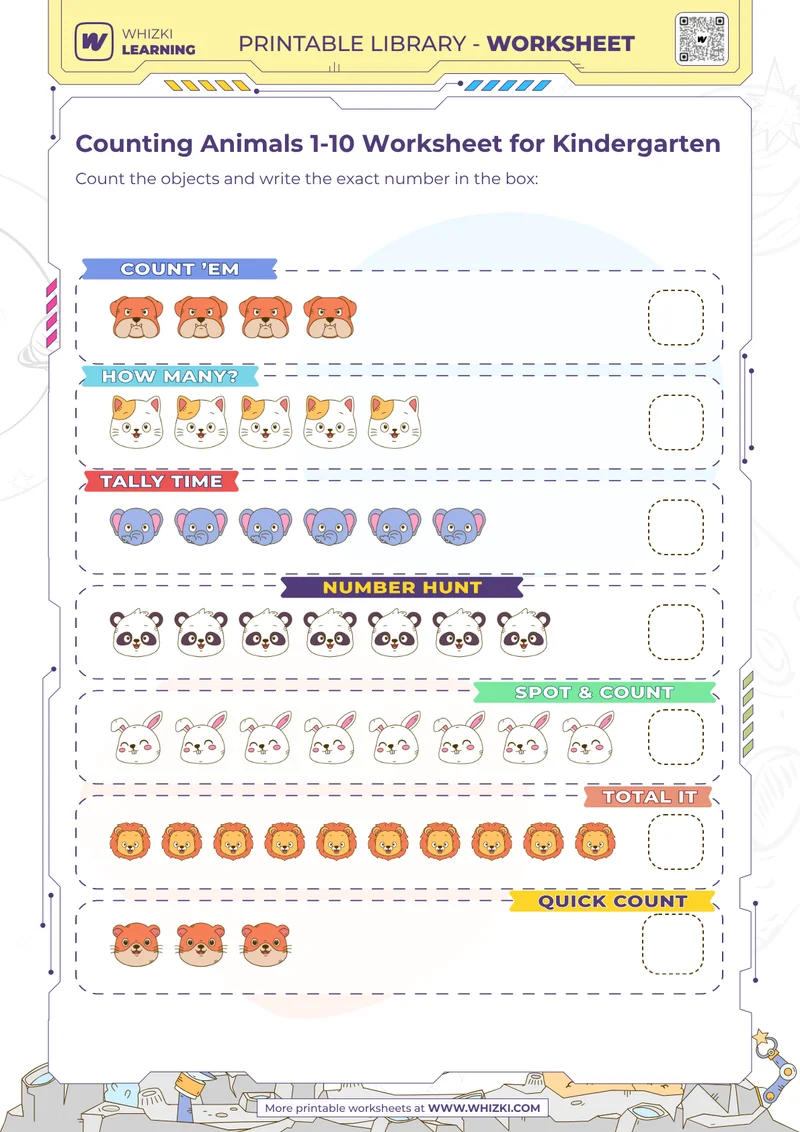 WHIZKI LEARNING

PRINTABLE LIBRARY - WORKSHEET

Counting Animals 1-10 Worksheet for Kindergarten

Count the objects and write the exact number in the box:

COUNT 'EM

HOW MANY?

TALLY TIME

NUMBER HUNT

SPOT & COUNT

TOTAL IT

QUICK COUNT

More printable worksheets at WWW.WHIZKI.COM